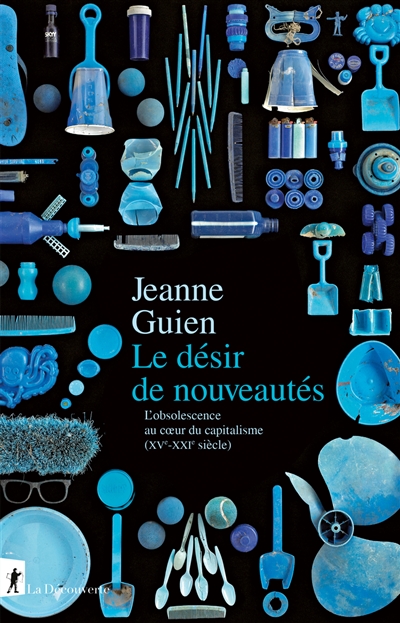 SKYY

Jeanne Guien

Le désir de nouveautés

L'obsolescence au cœur du capitalisme ($XV^e$-$XXI^e$ siècle)

La Découverte